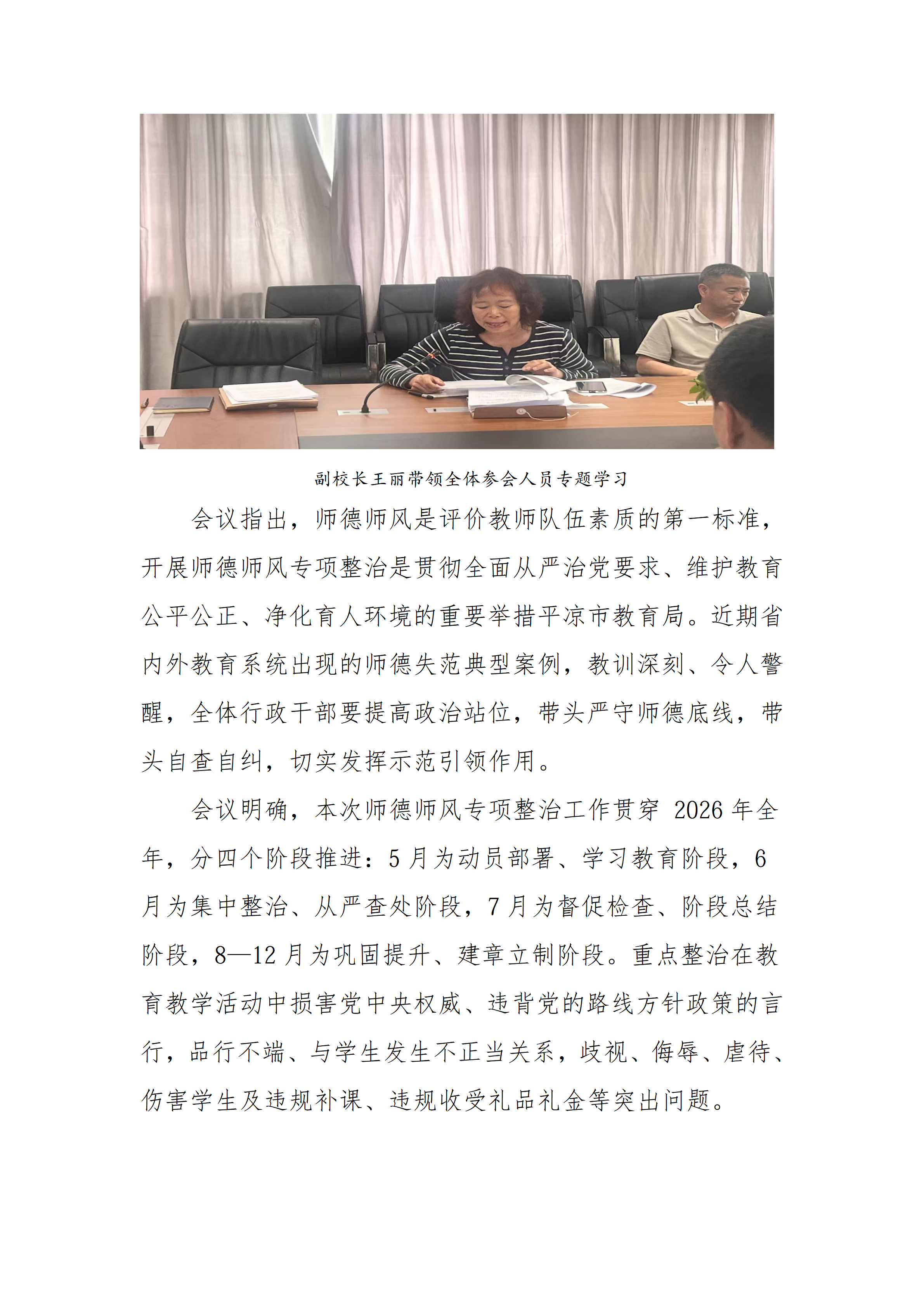 副校长王丽带领全体参会人员专题学习

会议指出，师德师风是评价教师队伍素质的第一标准，开展师德师风专项整治是贯彻全面从严治党要求、维护教育公平公正、净化育人环境的重要举措平凉市教育局。近期省内外教育系统出现的师德失范典型案例，教训深刻、令人警醒，全体行政干部要提高政治站位，带头严守师德底线，带头自查自纠，切实发挥示范引领作用。

会议明确，本次师德师风专项整治工作贯穿2026年全年，分四个阶段推进：5月为动员部署、学习教育阶段，6月为集中整治、从严查处阶段，7月为督促检查、阶段总结阶段，8—12月为巩固提升、建章立制阶段。重点整治在教育教学活动中损害党中央权威、违背党的路线方针政策的言行，品行不端、与学生发生不正当关系，歧视、侮辱、虐待、伤害学生及违规补课、违规收受礼品礼金等突出问题。